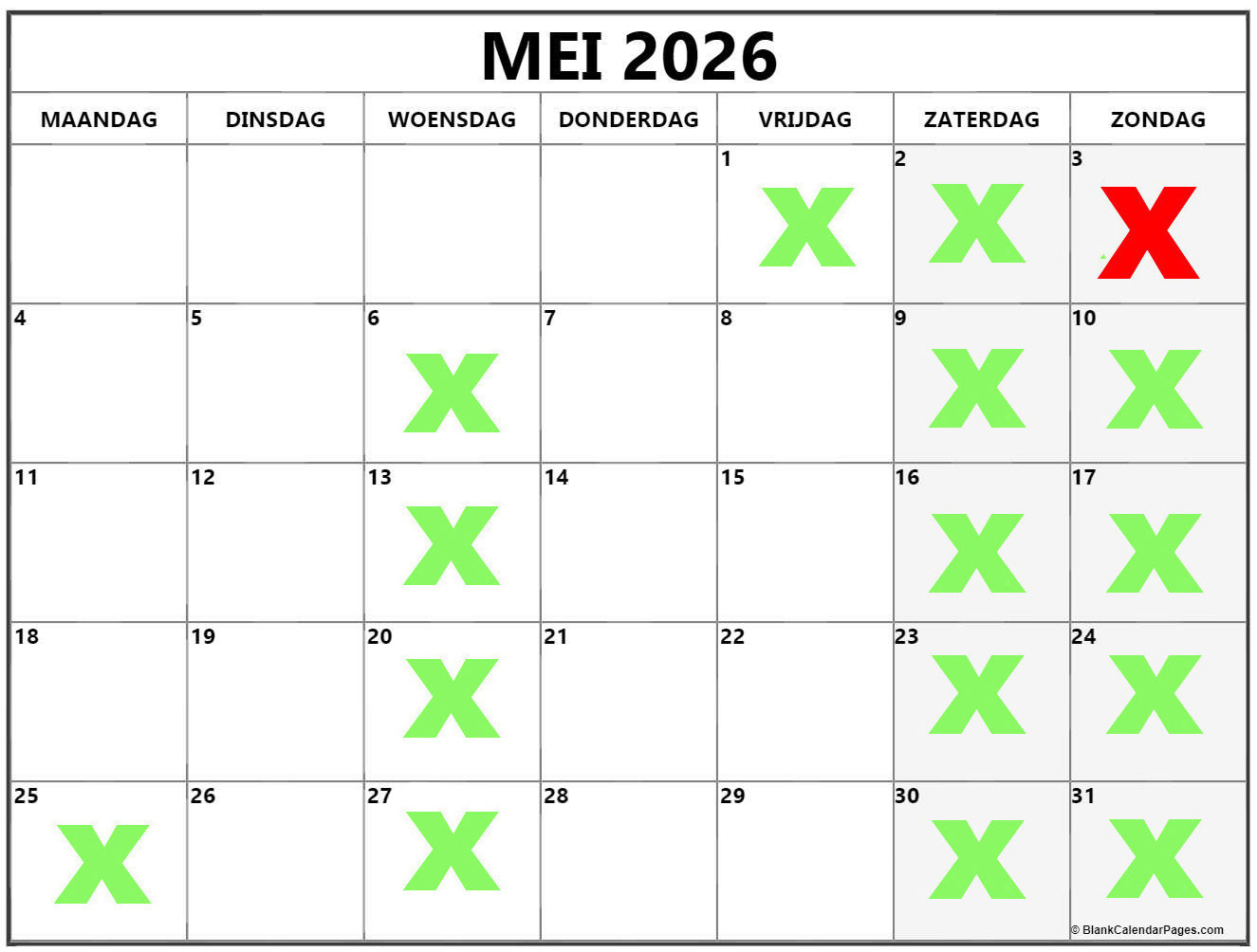 MEI 2026

| MAANDAG | DINSDAG | WOENSDAG | DONDERDAG | VRIJDAG | ZATERDAG | ZONDAG |
|---|---|---|---|---|---|---|
| | | | | 1 X | 2 X | 3 X |
| 4 | 5 | 6 X | 7 | 8 | 9 X | 10 X |
| 11 | 12 | 13 X | 14 | 15 | 16 X | 17 X |
| 18 | 19 | 20 X | 21 | 22 | 23 X | 24 X |
| 25 X | 26 | 27 X | 28 | 29 | 30 X | 31 X |

© BlankCalendarPages.com